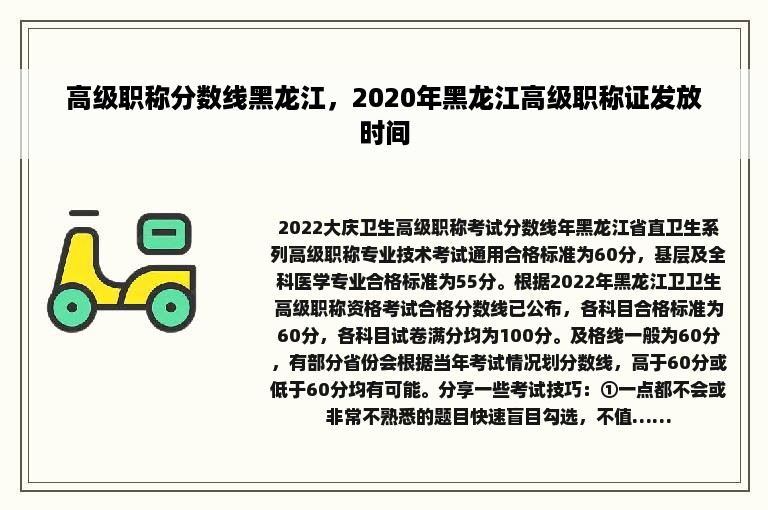 高级职称分数线黑龙江，2020年黑龙江高级职称证发放时间

2022大庆卫生高级职称考试分数线年黑龙江省直卫生系列高级职称专业技术考试通用合格标准为60分，基层及全科医学专业合格标准为55分。根据2022年黑龙江卫卫生高级职称资格考试合格分数线已公布，各科目合格标准为60分，各科目试卷满分均为100分。及格线一般为60分，有部分省份会根据当年考试情况划分数线，高于60分或低于60分均有可能。分享一些考试技巧：①一点都不会或非常不熟悉的题目快速盲目勾选，不值......